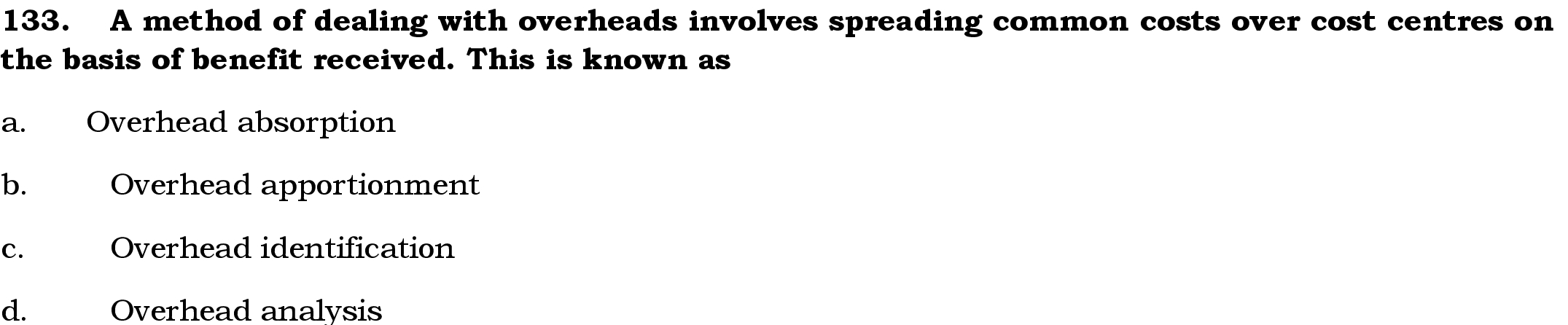 133. A method of dealing with overheads involves spreading common costs over cost centres on the basis of benefit received. This is known as

a. Overhead absorption

b. Overhead apportionment

c. Overhead identification

d. Overhead analysis